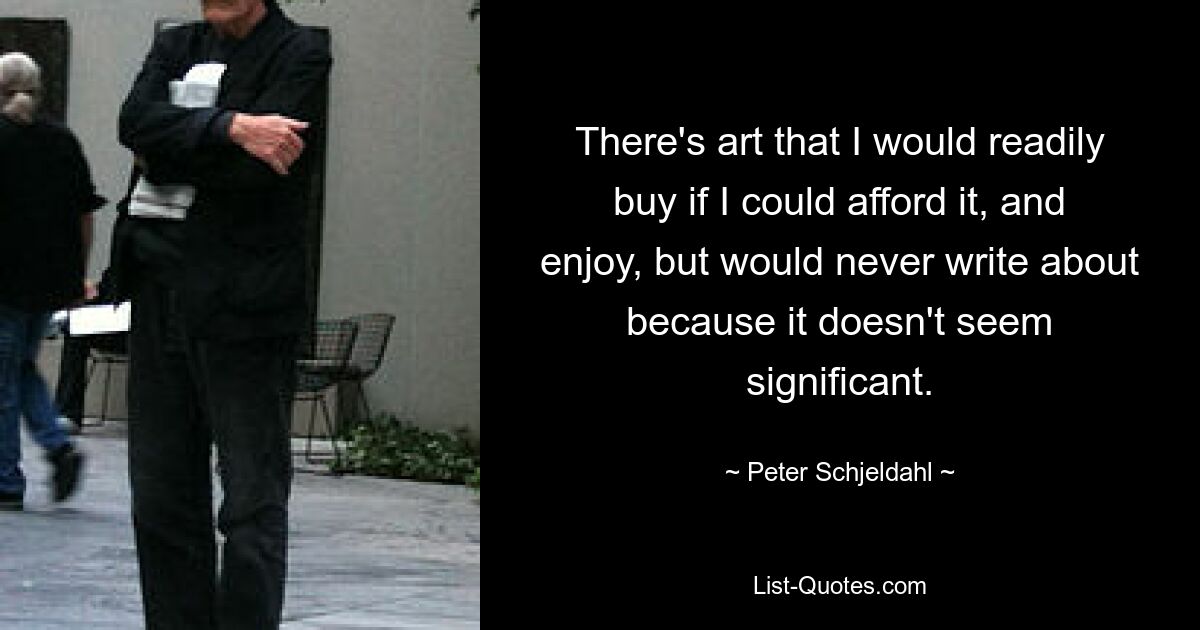 There's art that I would readily buy if I could afford it, and enjoy, but would never write about because it doesn't seem significant.

~ Peter Schjeldahl ~

List-Quotes.com